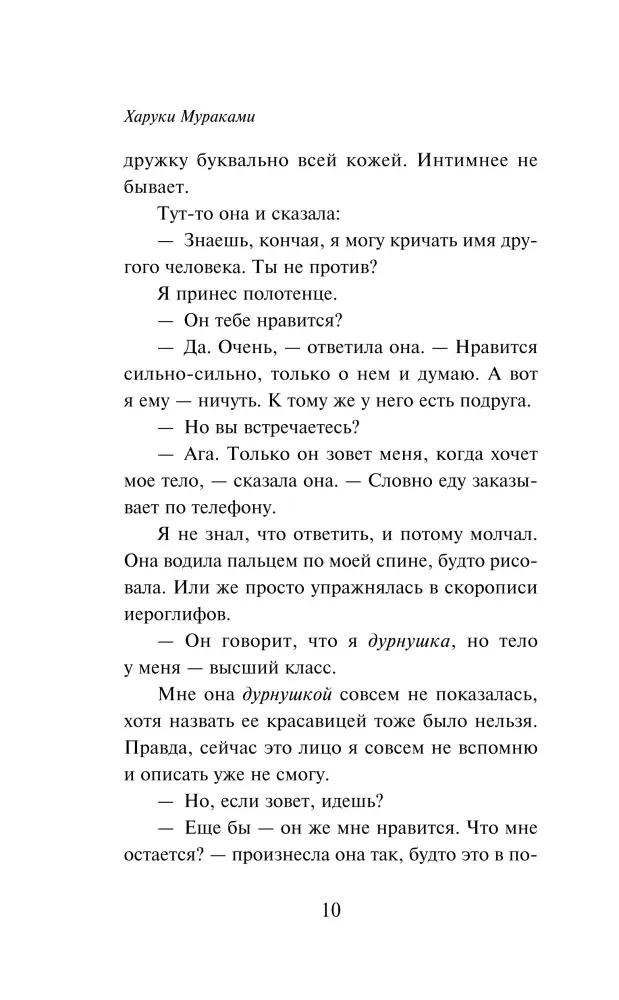 Харуки Мураками

дружку буквально всей кожей. Интимнее не бывает.

Тут-то она и сказала:

— Знаешь, кончая, я могу кричать имя другого человека. Ты не против?

Я принес полотенце.

— Он тебе нравится?

— Да. Очень, — ответила она. — Нравится сильно-сильно, только о нем и думаю. А вот я ему — ничуть. К тому же у него есть подруга.

— Но вы встречаетесь?

— Ага. Только он зовет меня, когда хочет мое тело, — сказала она. — Словно еду заказывает по телефону.

Я не знал, что ответить, и потому молчал. Она водила пальцем по моей спине, будто рисовала. Или же просто упражнялась в скорописи иероглифов.

— Он говорит, что я дурнушка, но тело у меня — высший класс.

Мне она дурнушкой совсем не показалась, хотя назвать ее красавицей тоже было нельзя. Правда, сейчас это лицо я совсем не вспомню и описать уже не смогу.

— Но, если зовет, идешь?

— Еще бы — он же мне нравится. Что мне остается? — произнесла она так, будто это в по-

10